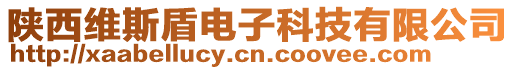 陕西维斯盾电子科技有限公司
http://xaabellucy.cn.coovee.com